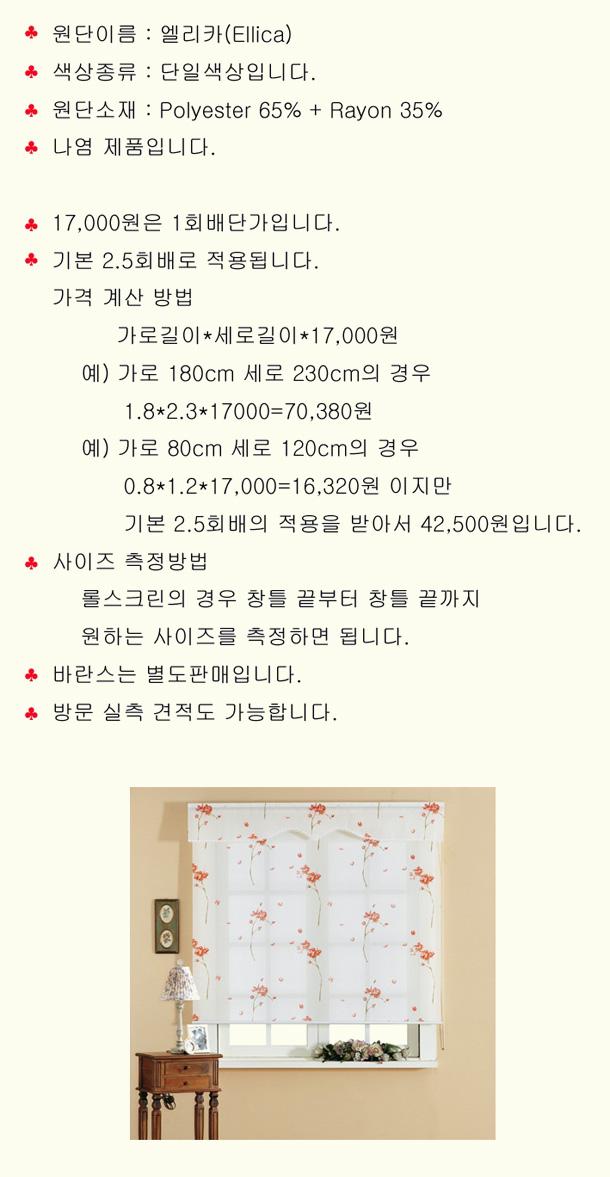 ♣ 원단이름 : 엘리카(Ellica)

♣ 색상종류 : 단일색상입니다.

♣ 원단소재 : Polyester 65% + Rayon 35%

♣ 나염 제품입니다.

♣ 17,000원은 1회배단가입니다.

♣ 기본 2.5회배로 적용됩니다.

가격 계산 방법

가로길이*세로길이*17,000원

예) 가로 180cm 세로 230cm의 경우

1.8*2.3*17000=70,380원

예) 가로 80cm 세로 120cm의 경우

0.8*1.2*17,000=16,320원 이지만

기본 2.5회배의 적용을 받아서 42,500원입니다.

♣ 사이즈 측정방법

롤스크린의 경우 창틀 끝부터 창틀 끝까지

원하는 사이즈를 측정하면 됩니다.

♣ 바란스는 별도판매입니다.

♣ 방문 실측 견적도 가능합니다.